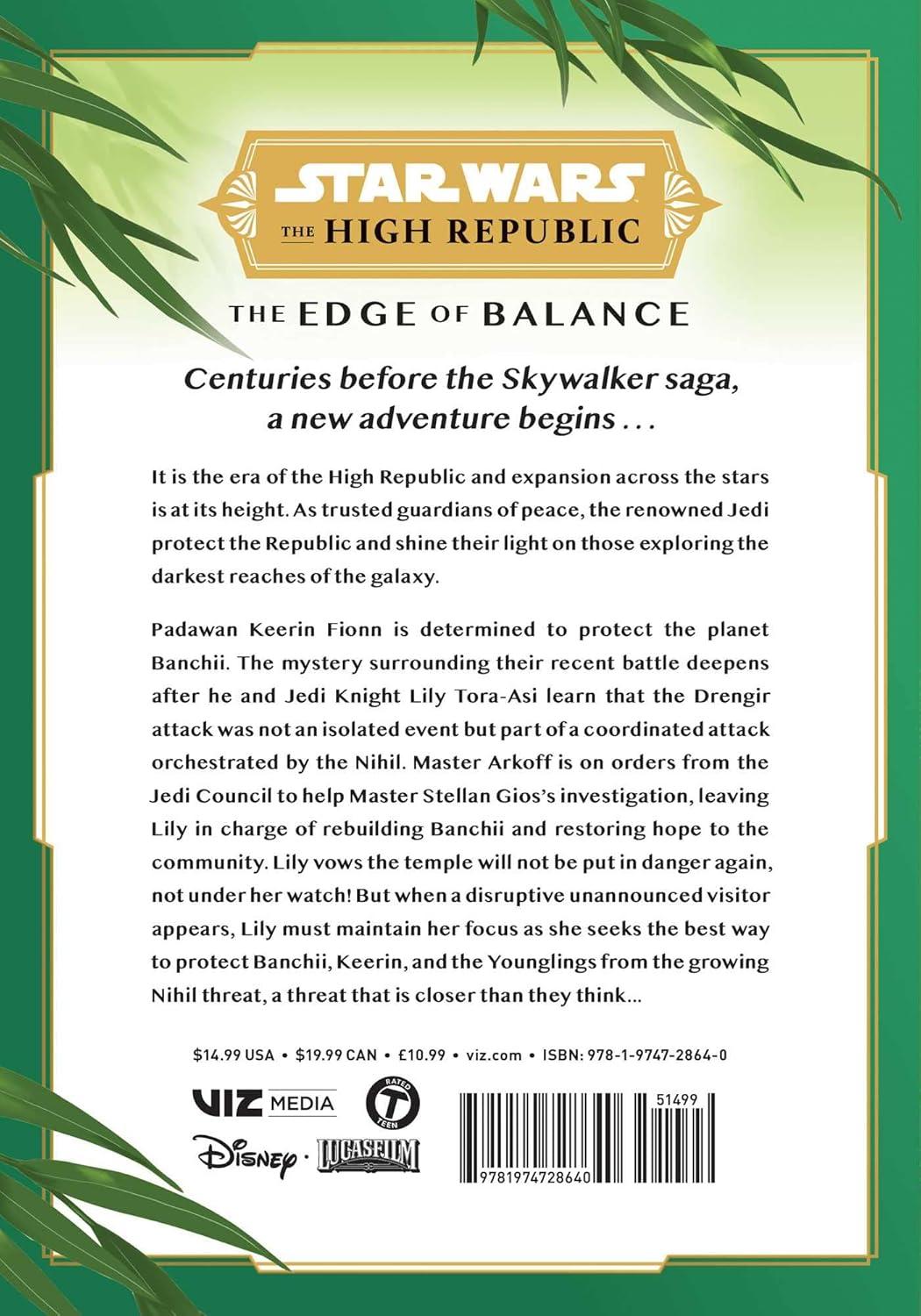 STAR WARS
THE HIGH REPUBLIC

THE EDGE OF BALANCE

Centuries before the Skywalker saga, a new adventure begins . . .

It is the era of the High Republic and expansion across the stars is at its height. As trusted guardians of peace, the renowned Jedi protect the Republic and shine their light on those exploring the darkest reaches of the galaxy.

Padawan Keerin Fionn is determined to protect the planet Banchii. The mystery surrounding their recent battle deepens after he and Jedi Knight Lily Tora-Asi learn that the Drengir attack was not an isolated event but part of a coordinated attack orchestrated by the Nihil. Master Arkoff is on orders from the Jedi Council to help Master Stellan Gios's investigation, leaving Lily in charge of rebuilding Banchii and restoring hope to the community. Lily vows the temple will not be put in danger again, not under her watch! But when a disruptive unannounced visitor appears, Lily must maintain her focus as she seeks the best way to protect Banchii, Keerin, and the Younglings from the growing Nihil threat, a threat that is closer than they think...

$14.99 USA • $19.99 CAN • £10.99 • viz.com • ISBN: 978-1-9747-2864-0

VIZ MEDIA

RATED T TEEN

Disney • LUCASFILM

51499

9781974728640